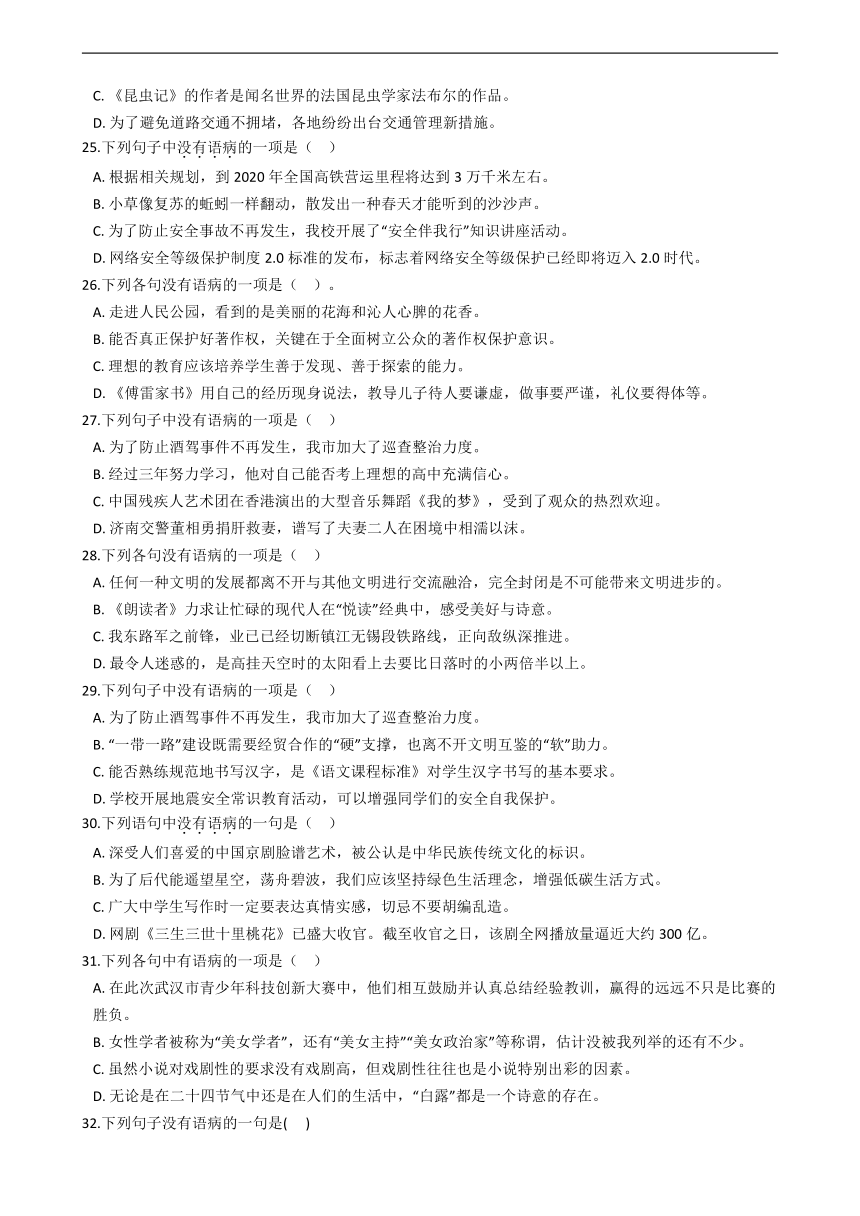 C. 《昆虫记》的作者是闻名世界的法国昆虫学家法布尔的作品。

D. 为了避免道路交通不拥堵，各地纷纷出台交通管理新措施。

25.下列句子中没有语病的一项是（    ）

A. 根据相关规划，到 2020 年全国高铁营运里程将达到 3 万千米左右。

B. 小草像复苏的蚯蚓一样翻动，散发出一种春天才能听到的沙沙声。

C. 为了防止安全事故不再发生，我校开展了“安全伴我行”知识讲座活动。

D. 网络安全等级保护制度 2.0 标准的发布，标志着网络安全等级保护已经即将迈入 2.0 时代。

26.下列各句没有语病的一项是（    ）。

A. 走进人民公园，看到的是美丽的花海和沁人心脾的花香。

B. 能否真正保护好著作权，关键在于全面树立公众的著作权保护意识。

C. 理想的教育应该培养学生善于发现、善于探索的能力。

D. 《傅雷家书》用自己的经历现身说法，教导儿子待人要谦虚，做事要严谨，礼仪要得体等。

27.下列句子中没有语病的一项是（    ）

A. 为了防止酒驾事件不再发生，我市加大了巡查整治力度。

B. 经过三年努力学习，他对自己能否考上理想的高中充满信心。

C. 中国残疾人艺术团在香港演出的大型音乐舞蹈《我的梦》，受到了观众的热烈欢迎。

D. 济南交警董相勇捐肝救妻，谱写了夫妻二人在困境中相濡以沫。

28.下列各句没有语病的一项是（    ）

A. 任何一种文明的发展都离不开与其他文明进行交流融洽，完全封闭是不可能带来文明进步的。

B. 《朗读者》力求让忙碌的现代人在“悦读”经典中，感受美好与诗意。

C. 我东路军之前锋，业已已经切断镇江无锡段铁路线，正向敌纵深推进。

D. 最令人迷惑的，是高挂天空时的太阳看上去要比日落时的小两倍半以上。

29.下列句子中没有语病的一项是（    ）

A. 为了防止酒驾事件不再发生，我市加大了巡查整治力度。

B. “一带一路”建设既需要经贸合作的“硬”支撑，也离不开文明互鉴的“软”助力。

C. 能否熟练规范地书写汉字，是《语文课程标准》对学生汉字书写的基本要求。

D. 学校开展地震安全常识教育活动，可以增强同学们的安全自我保护。

30.下列语句中没有语病的一句是（    ）

A. 深受人们喜爱的中国京剧脸谱艺术，被公认是中华民族传统文化的标识。

B. 为了后代能遥望星空，荡舟碧波，我们应该坚持绿色生活理念，增强低碳生活方式。

C. 广大中学生写作时一定要表达真情实感，切忌不要胡编乱造。

D. 网剧《三生三世十里桃花》已盛大收官。截至收官之日，该剧全网播放量逼近大约 300 亿。

31.下列各句中有语病的一项是（    ）

A. 在此次武汉市青少年科技创新大赛中，他们相互鼓励并认真总结经验教训，赢得的远远不只是比赛的胜负。

B. 女性学者被称为“美女学者”，还有“美女主持”“美女政治家”等称谓，估计没被我列举的还有不少。

C. 虽然小说对戏剧性的要求没有戏剧高，但戏剧性往往也是小说特别出彩的因素。

D. 无论是在二十四节气中还是在人们的生活中，“白露”都是一个诗意的存在。

32.下列句子没有语病的一句是(    )